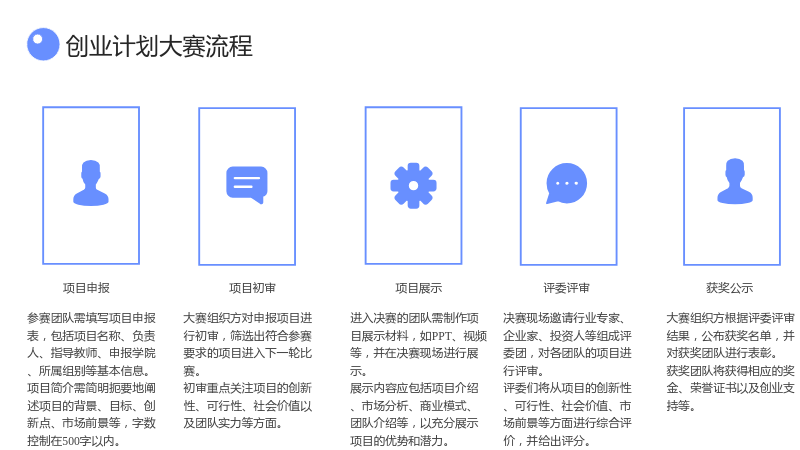 创业计划大赛流程

项目申报

参赛团队需填写项目申报表，包括项目名称、负责人、指导教师、申报学院、所属组别等基本信息。

项目简介需简明扼要地阐述项目的背景、目标、创新点、市场前景等，字数控制在500字以内。

项目初审

大赛组织方对申报项目进行初审，筛选出符合参赛要求的项目进入下一轮比赛。

初审重点关注项目的创新性、可行性、社会价值以及团队实力等方面。

项目展示

进入决赛的团队需制作项目展示材料，如PPT、视频等，并在决赛现场进行展示。

展示内容应包括项目介绍、市场分析、商业模式、团队介绍等，以充分展示项目的优势和潜力。

评委评审

决赛现场邀请行业专家、企业家、投资人等组成评委团，对各团队的项目进行评审。

评委们将从项目的创新性、可行性、社会价值、市场前景等方面进行综合评价，并给出评分。

获奖公示

大赛组织方根据评委评审结果，公布获奖名单，并对获奖团队进行表彰。

获奖团队将获得相应的奖金、荣誉证书以及创业支持等。